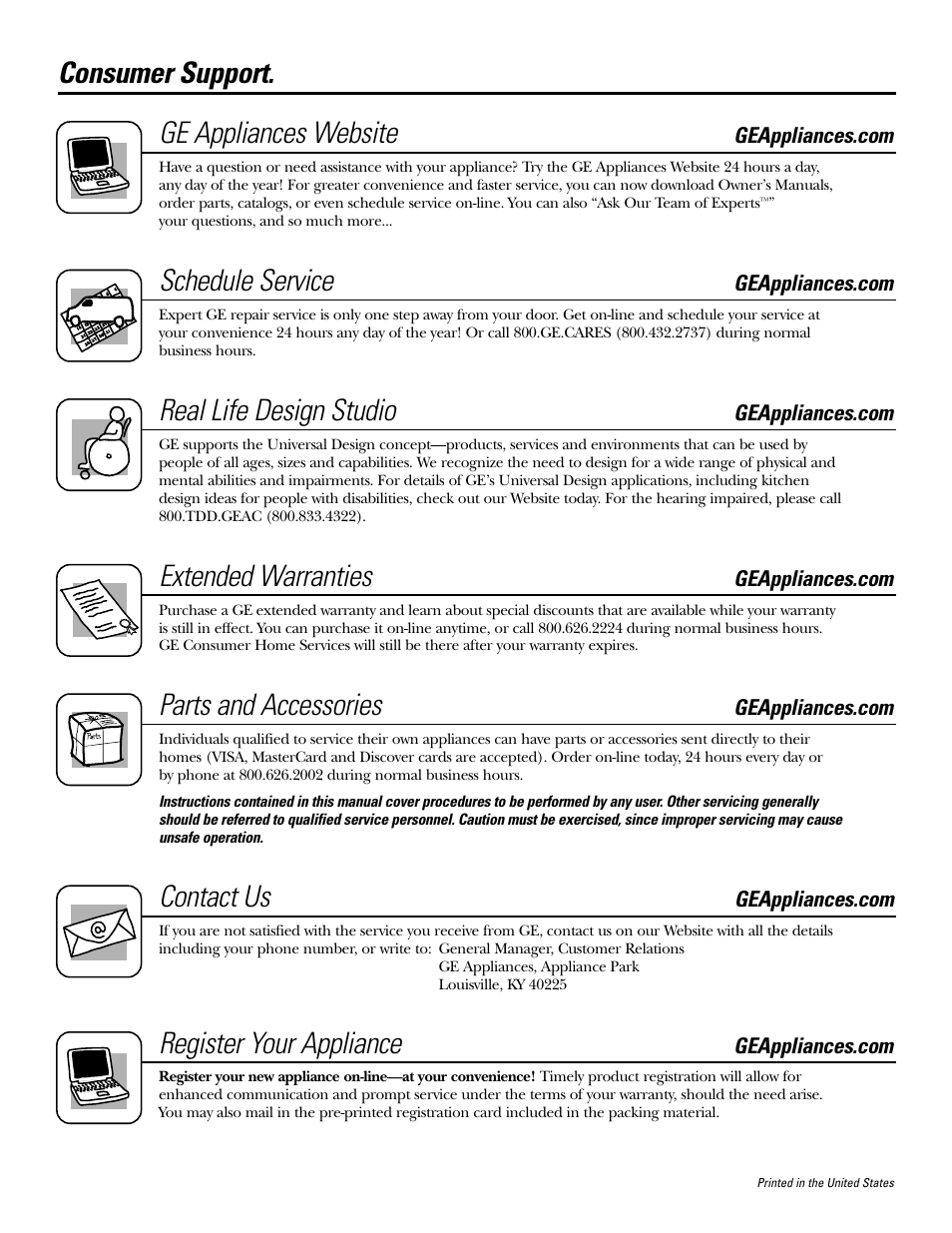 Consumer Support.

GE Appliances Website

GEAppliances.com

Have a question or need assistance with your appliance? Try the GE Appliances Website 24 hours a day, any day of the year! For greater convenience and faster service, you can now download Owner's Manuals, order parts, catalogs, or even schedule service on-line. You can also "Ask Our Team of Experts™" your questions, and so much more...

Schedule Service

GEAppliances.com

Expert GE repair service is only one step away from your door. Get on-line and schedule your service at your convenience 24 hours any day of the year! Or call 800.GE.CARES (800.432.2737) during normal business hours.

Real Life Design Studio

GEAppliances.com

GE supports the Universal Design concept—products, services and environments that can be used by people of all ages, sizes and capabilities. We recognize the need to design for a wide range of physical and mental abilities and impairments. For details of GE's Universal Design applications, including kitchen design ideas for people with disabilities, check out our Website today. For the hearing impaired, please call 800.TDD.GEAC (800.833.4322).

Extended Warranties

GEAppliances.com

Purchase a GE extended warranty and learn about special discounts that are available while your warranty is still in effect. You can purchase it on-line anytime, or call 800.626.2224 during normal business hours. GE Consumer Home Services will still be there after your warranty expires.

Parts and Accessories

GEAppliances.com

Parts

Individuals qualified to service their own appliances can have parts or accessories sent directly to their homes (VISA, MasterCard and Discover cards are accepted). Order on-line today, 24 hours every day or by phone at 800.626.2002 during normal business hours.

Instructions contained in this manual cover procedures to be performed by any user. Other servicing generally should be referred to qualified service personnel. Caution must be exercised, since improper servicing may cause unsafe operation.

Contact Us

GEAppliances.com

If you are not satisfied with the service you receive from GE, contact us on our Website with all the details including your phone number, or write to: General Manager, Customer Relations
GE Appliances, Appliance Park
Louisville, KY 40225

Register Your Appliance

GEAppliances.com

Register your new appliance on-line—at your convenience! Timely product registration will allow for enhanced communication and prompt service under the terms of your warranty, should the need arise. You may also mail in the pre-printed registration card included in the packing material.

Printed in the United States